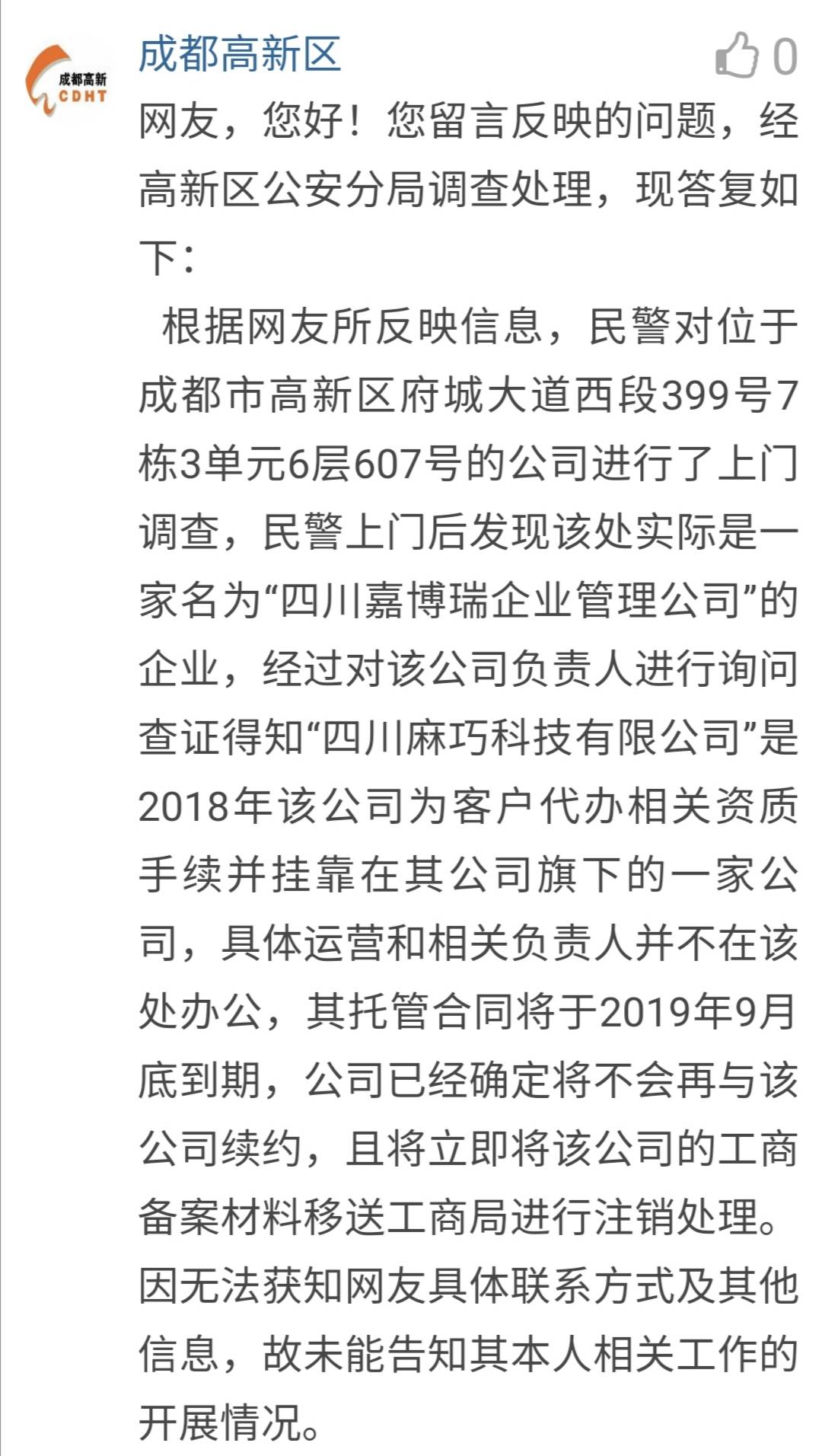 成都高新
CDHT

成都高新区

0

网友，您好！您留言反映的问题，经高新区公安分局调查处理，现答复如下：

根据网友所反映信息，民警对位于成都市高新区府城大道西段399号7栋3单元6层607号的公司进行了上门调查，民警上门后发现该处实际是一家名为“四川嘉博瑞企业管理公司”的企业，经过对该公司负责人进行询问查证得知“四川麻巧科技有限公司”是2018年该公司为客户代办相关资质手续并挂靠在其公司旗下的一家公司，具体运营和相关负责人并不在该处办公，其托管合同将于2019年9月底到期，公司已经确定将不会再与该公司续约，且将立即将该公司的工商备案材料移送工商局进行注销处理。因无法获知网友具体联系方式及其他信息，故未能告知其本人相关工作的开展情况。